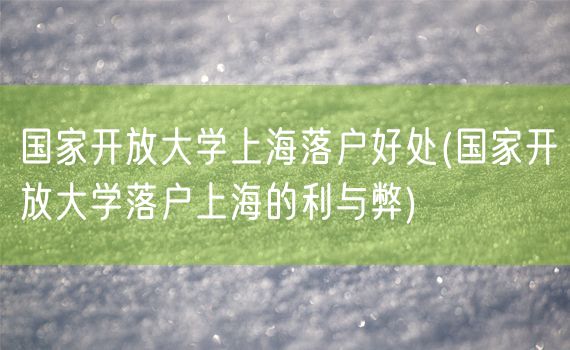 国家开放大学上海落户好处(国家开放大学落户上海的利与弊)